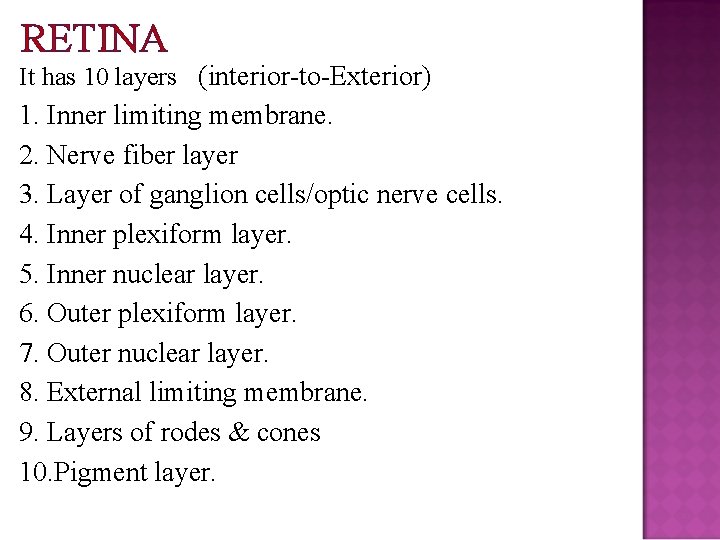 RETINA

It has 10 layers (interior-to-Exterior)

1. Inner limiting membrane.
2. Nerve fiber layer
3. Layer of ganglion cells/optic nerve cells.
4. Inner plexiform layer.
5. Inner nuclear layer.
6. Outer plexiform layer.
7. Outer nuclear layer.
8. External limiting membrane.
9. Layers of rodes & cones
10.Pigment layer.